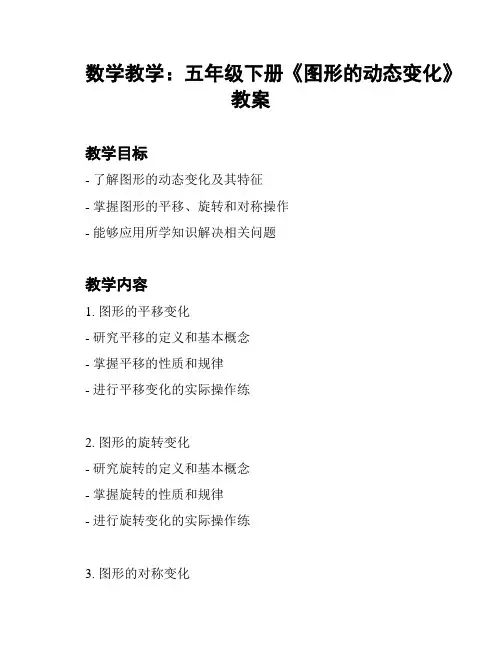 数学教学：五年级下册《图形的动态变化》教案

教学目标

- 了解图形的动态变化及其特征

- 掌握图形的平移、旋转和对称操作

- 能够应用所学知识解决相关问题

教学内容

1. 图形的平移变化

- 研究平移的定义和基本概念

- 掌握平移的性质和规律

- 进行平移变化的实际操作练

2. 图形的旋转变化

- 研究旋转的定义和基本概念

- 掌握旋转的性质和规律

- 进行旋转变化的实际操作练

3. 图形的对称变化